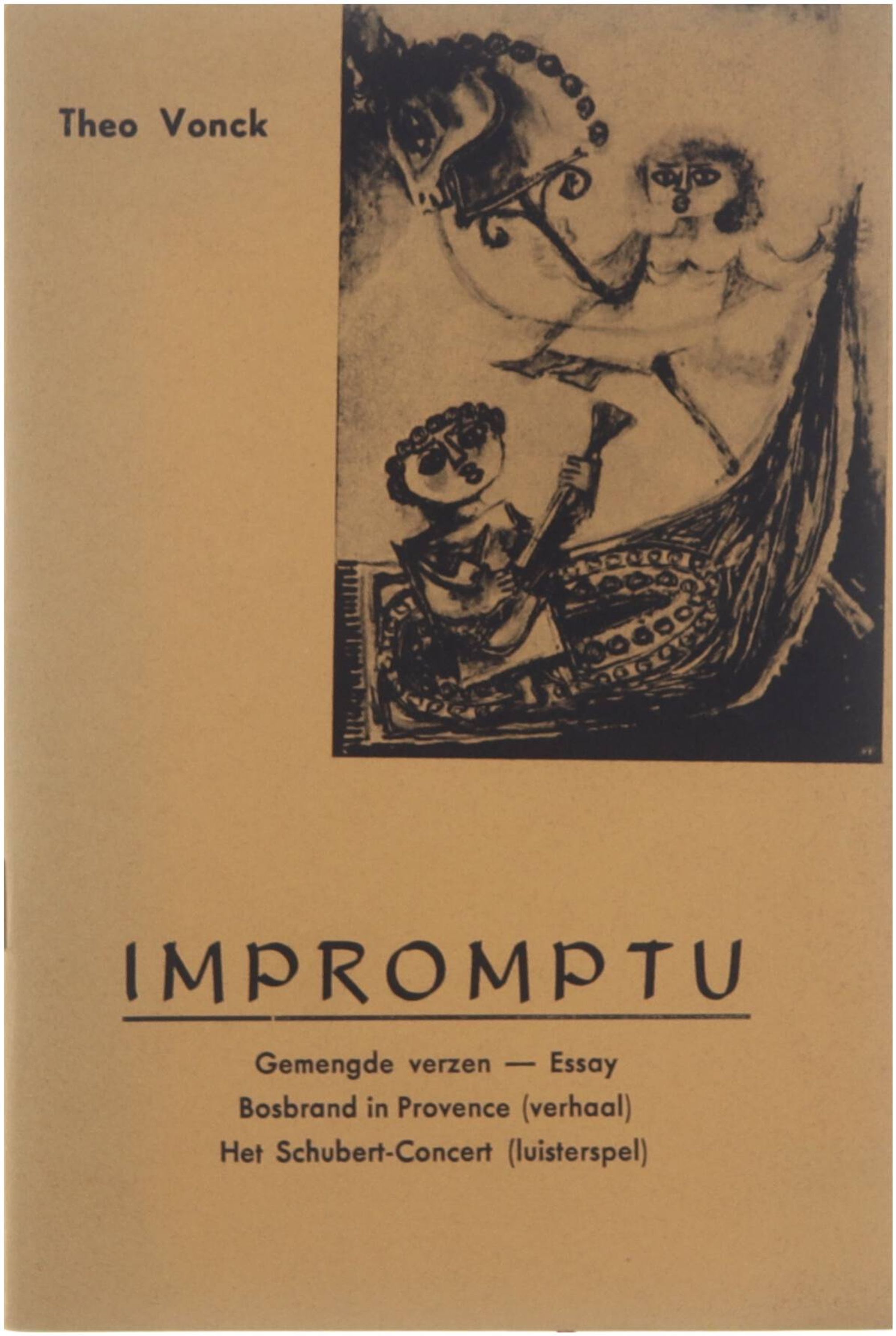 Theo Vonck

IMPROMPTU

Gemengde verzen — Essay
Bosbrand in Provence (verhaal)
Het Schubert-Concert (luisterspel)